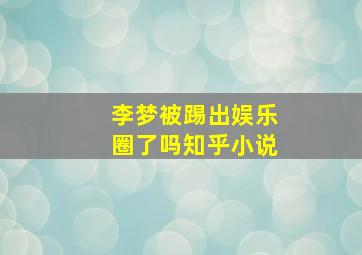 李梦被踢出娱乐圈了吗知乎小说